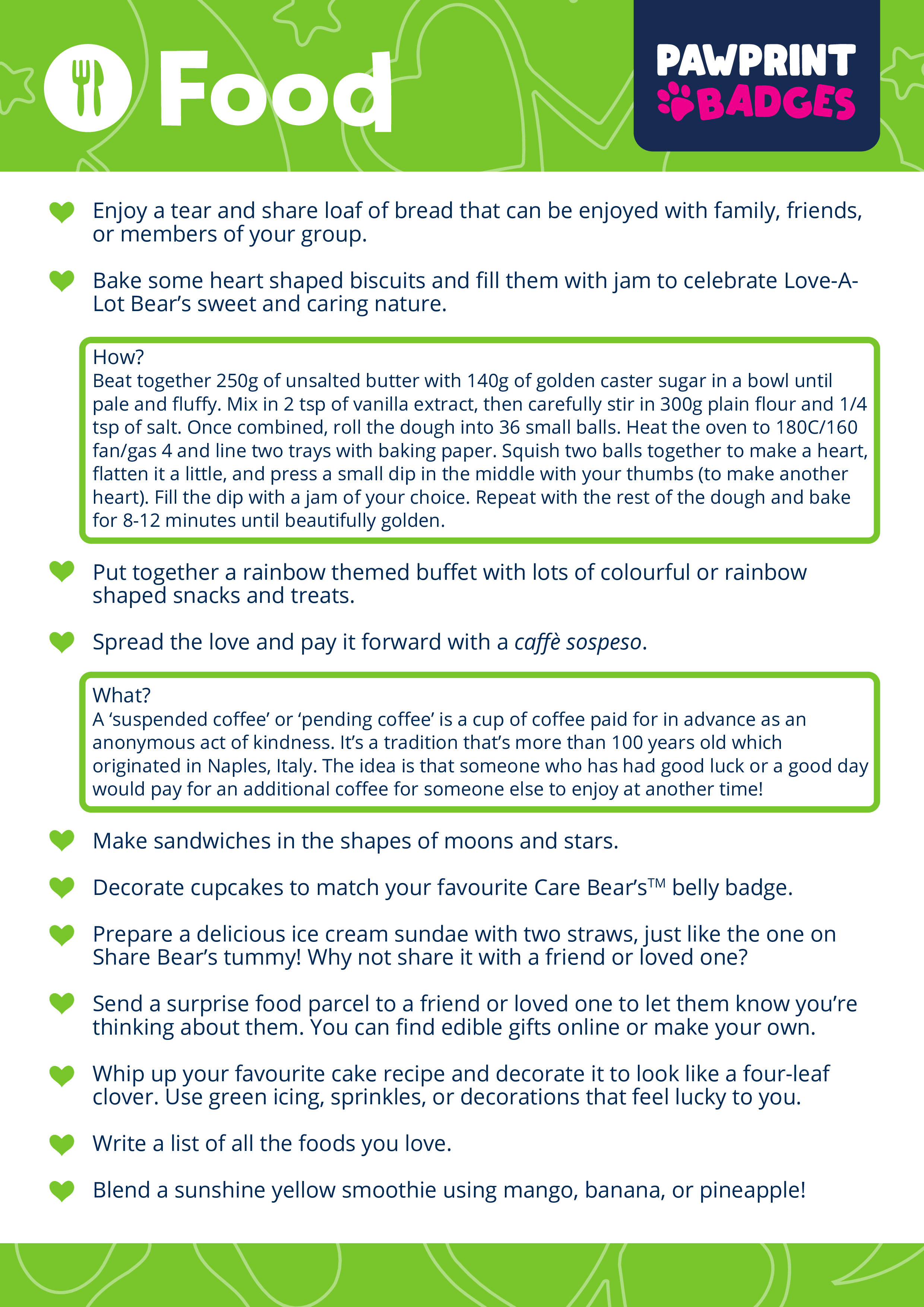 Food

PAWPRINT BADGES

Enjoy a tear and share loaf of bread that can be enjoyed with family, friends, or members of your group.

Bake some heart shaped biscuits and fill them with jam to celebrate Love-A-Lot Bear's sweet and caring nature.

How?
Beat together 250g of unsalted butter with 140g of golden caster sugar in a bowl until pale and fluffy. Mix in 2 tsp of vanilla extract, then carefully stir in 300g plain flour and 1/4 tsp of salt. Once combined, roll the dough into 36 small balls. Heat the oven to 180C/160 fan/gas 4 and line two trays with baking paper. Squish two balls together to make a heart, flatten it a little, and press a small dip in the middle with your thumbs (to make another heart). Fill the dip with a jam of your choice. Repeat with the rest of the dough and bake for 8-12 minutes until beautifully golden.

Put together a rainbow themed buffet with lots of colourful or rainbow shaped snacks and treats.

Spread the love and pay it forward with a caffè sospeso.

What?
A 'suspended coffee' or 'pending coffee' is a cup of coffee paid for in advance as an anonymous act of kindness. It's a tradition that's more than 100 years old which originated in Naples, Italy. The idea is that someone who has had good luck or a good day would pay for an additional coffee for someone else to enjoy at another time!

Make sandwiches in the shapes of moons and stars.

Decorate cupcakes to match your favourite Care Bear's™ belly badge.

Prepare a delicious ice cream sundae with two straws, just like the one on Share Bear's tummy! Why not share it with a friend or loved one?

Send a surprise food parcel to a friend or loved one to let them know you're thinking about them. You can find edible gifts online or make your own.

Whip up your favourite cake recipe and decorate it to look like a four-leaf clover. Use green icing, sprinkles, or decorations that feel lucky to you.

Write a list of all the foods you love.

Blend a sunshine yellow smoothie using mango, banana, or pineapple!